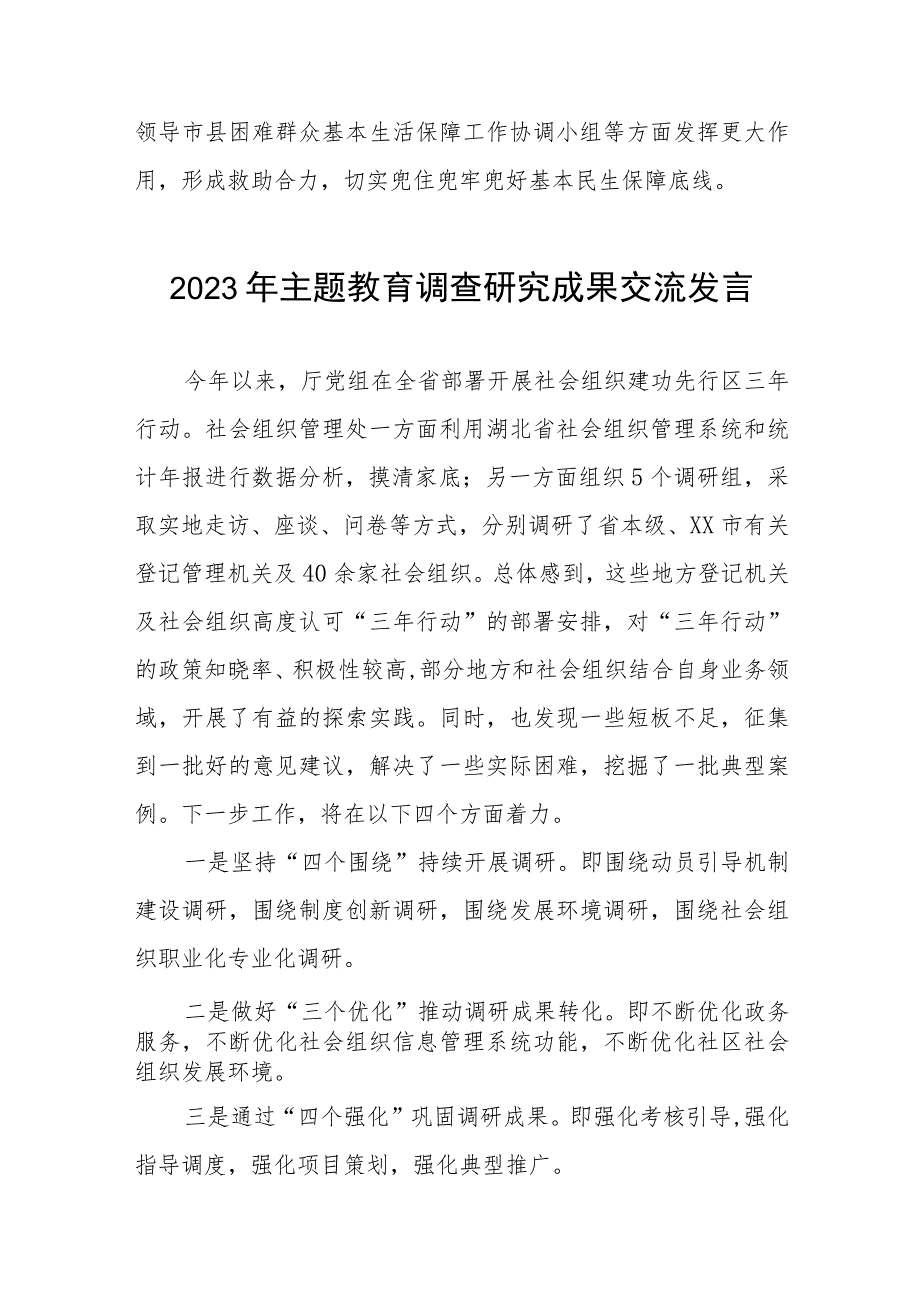 领导市县困难群众基本生活保障工作协调小组等方面发挥更大作用，形成救助合力，切实兜住兜牢兜好基本民生保障底线。

2023年主题教育调查研究成果交流发言

今年以来，厅党组在全省部署开展社会组织建功先行区三年行动。社会组织管理处一方面利用湖北省社会组织管理系统和统计年报进行数据分析，摸清家底；另一方面组织5个调研组，采取实地走访、座谈、问卷等方式，分别调研了省本级、XX市有关登记管理机关及40余家社会组织。总体感到，这些地方登记机关及社会组织高度认可“三年行动”的部署安排，对“三年行动”的政策知晓率、积极性较高,部分地方和社会组织结合自身业务领域，开展了有益的探索实践。同时，也发现一些短板不足，征集到一批好的意见建议，解决了一些实际困难，挖掘了一批典型案例。下一步工作，将在以下四个方面着力。

一是坚持“四个围绕”持续开展调研。即围绕动员引导机制建设调研，围绕制度创新调研，围绕发展环境调研，围绕社会组织职业化专业化调研。

二是做好“三个优化”推动调研成果转化。即不断优化政务服务，不断优化社会组织信息管理系统功能，不断优化社区社会组织发展环境。

三是通过“四个强化”巩固调研成果。即强化考核引导,强化指导调度，强化项目策划，强化典型推广。